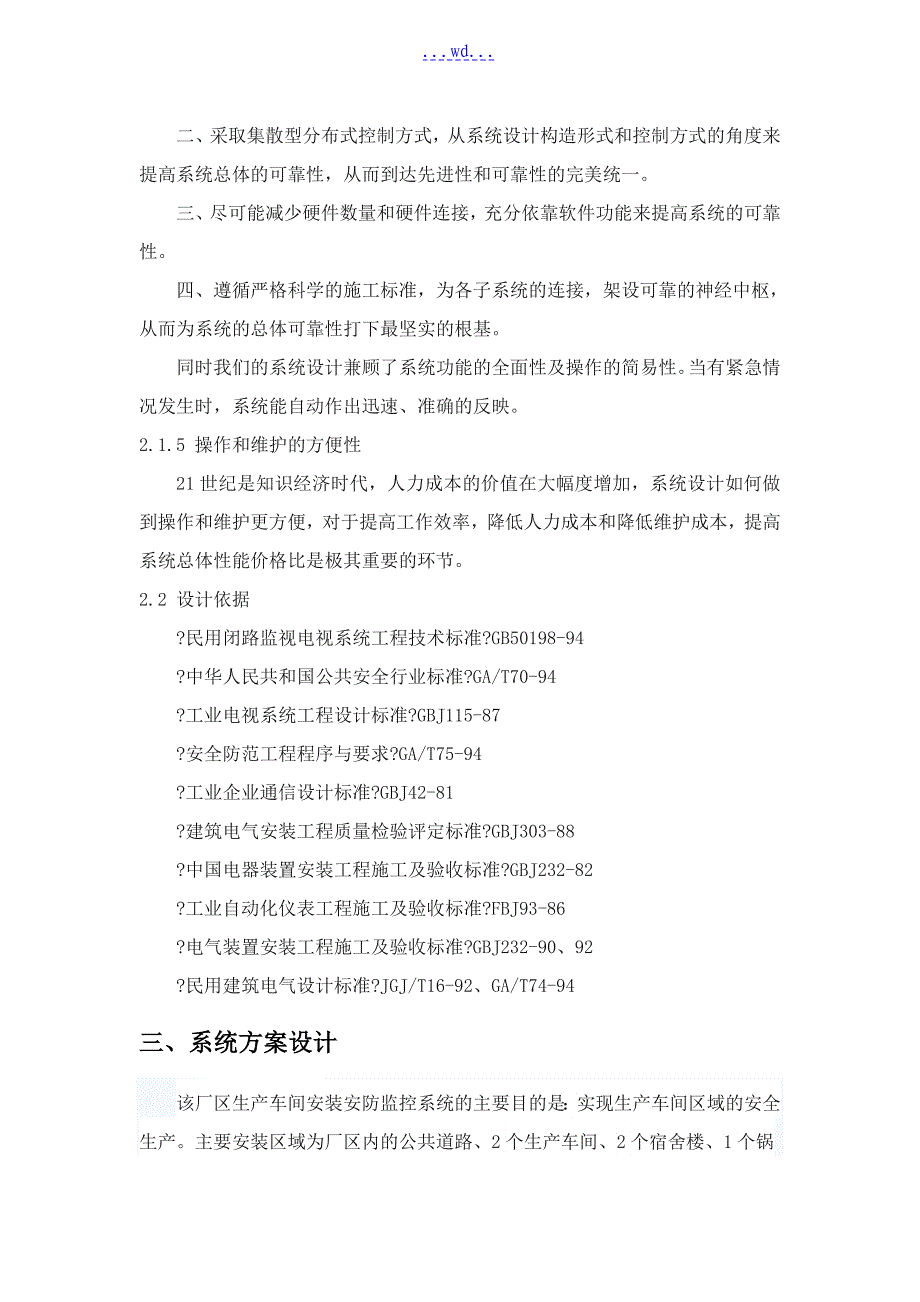 ...wd...

二、采取集散型分布式控制方式，从系统设计构造形式和控制方式的角度来提高系统总体的可靠性，从而到达先进性和可靠性的完美统一。

三、尽可能减少硬件数量和硬件连接，充分依靠软件功能来提高系统的可靠性。

四、遵循严格科学的施工标准，为各子系统的连接，架设可靠的神经中枢，从而为系统的总体可靠性打下最坚实的根基。

同时我们的系统设计兼顾了系统功能的全面性及操作的简易性。当有紧急情况发生时，系统能自动作出迅速、准确的反映。

2.1.5 操作和维护的方便性

21世纪是知识经济时代，人力成本的价值在大幅度增加，系统设计如何做到操作和维护更方便，对于提高工作效率，降低人力成本和降低维护成本，提高系统总体性能价格比是极其重要的环节。

2.2 设计依据

?民用闭路监视电视系统工程技术标准?GB50198-94

?中华人民共和国公共安全行业标准?GA/T70-94

?工业电视系统工程设计标准?GBJ115-87

?安全防范工程程序与要求?GA/T75-94

?工业企业通信设计标准?GBJ42-81

?建筑电气安装工程质量检验评定标准?GBJ303-88

?中国电器装置安装工程施工及验收标准?GBJ232-82

?工业自动化仪表工程施工及验收标准?FBJ93-86

?电气装置安装工程施工及验收标准?GBJ232-90、92

?民用建筑电气设计标准?JGJ/T16-92、GA/T74-94

三、系统方案设计

该厂区生产车间安装安防监控系统的主要目的是：实现生产车间区域的安全生产。主要安装区域为厂区内的公共道路、2个生产车间、2个宿舍楼、1个锅